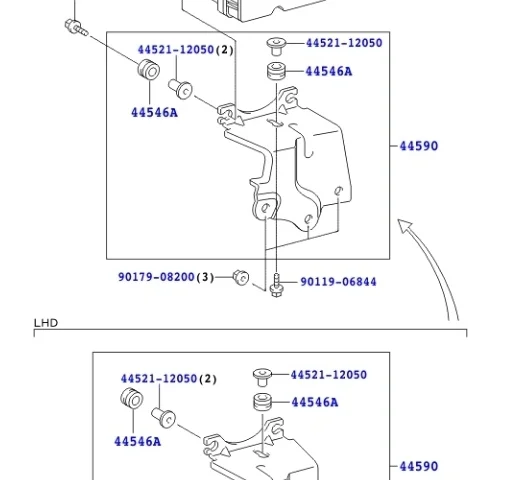 44521-12050(2)
44521-12050
44546A
44546A
44590
90179-08200(3)
90119-06844
LHD
44521-12050(2)
44521-12050
44546A
44546A
44590